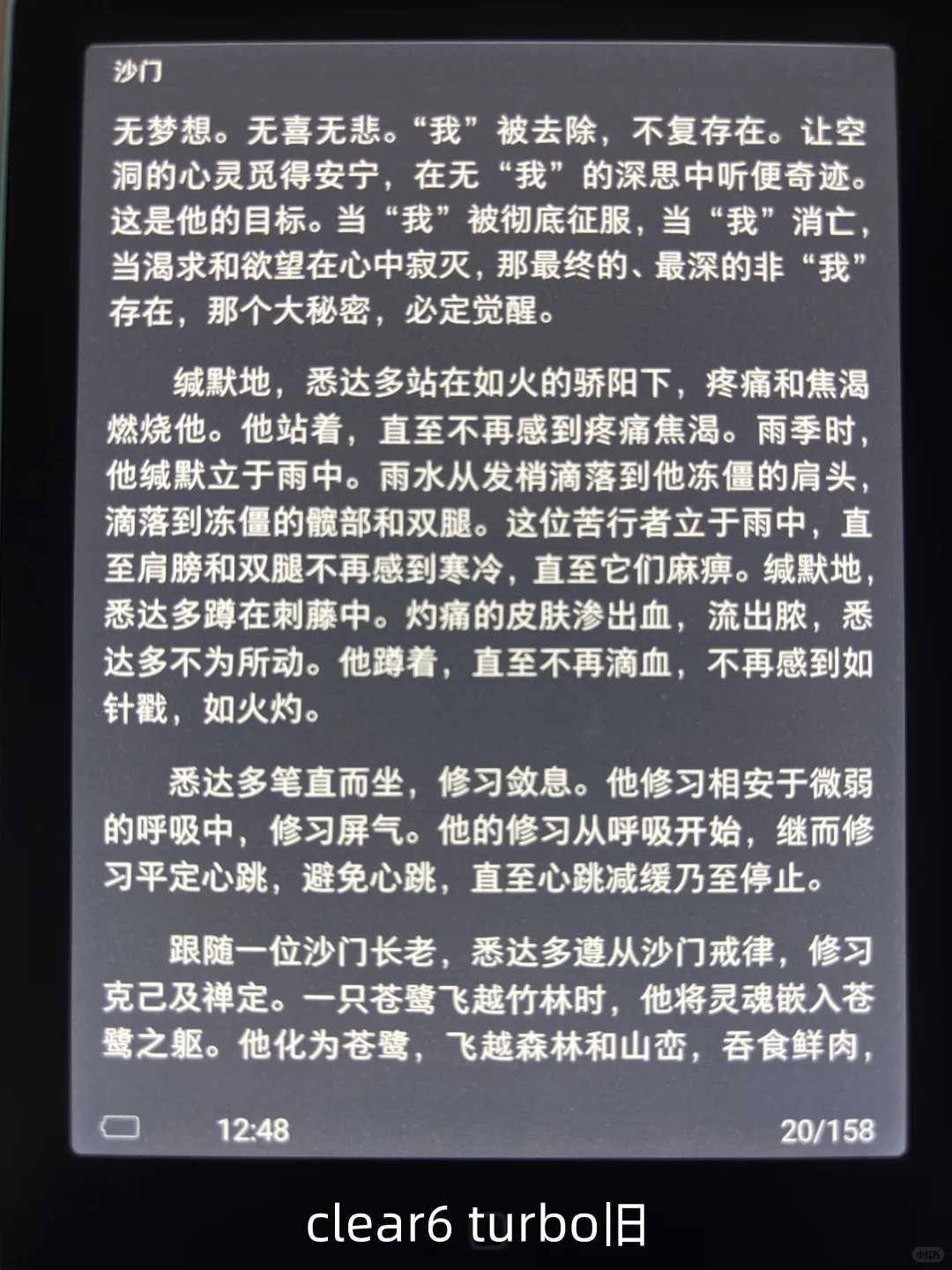 沙门

无梦想。无喜无悲。“我”被去除，不复存在。让空洞的心灵觅得安宁，在无“我”的深思中听便奇迹。这是他的目标。当“我”被彻底征服，当“我”消亡，当渴求和欲望在心中寂灭，那最终的、最深的非“我”存在，那个大秘密，必定觉醒。

缄默地，悉达多站在如火的骄阳下，疼痛和焦渴燃烧他。他站着，直至不再感到疼痛焦渴。雨季时，他缄默立于雨中。雨水从发梢滴落到他冻僵的肩头，滴落到冻僵的髋部和双腿。这位苦行者立于雨中，直至肩膀和双腿不再感到寒冷，直至它们麻痹。缄默地，悉达多蹲在刺藤中。灼痛的皮肤渗出血，流出脓，悉达多不为所动。他蹲着，直至不再滴血，不再感到如针戳，如火灼。

悉达多笔直而坐，修习敛息。他修习相安于微弱的呼吸中，修习屏气。他的修习从呼吸开始，继而修习平定心跳，避免心跳，直至心跳减缓乃至停止。

跟随一位沙门长老，悉达多遵从沙门戒律，修习克己及禅定。一只苍鹭飞越竹林时，他将灵魂嵌入苍鹭之躯。他化为苍鹭，飞越森林和山峦，吞食鲜肉，

12:48 20/158

clear6 turbo旧